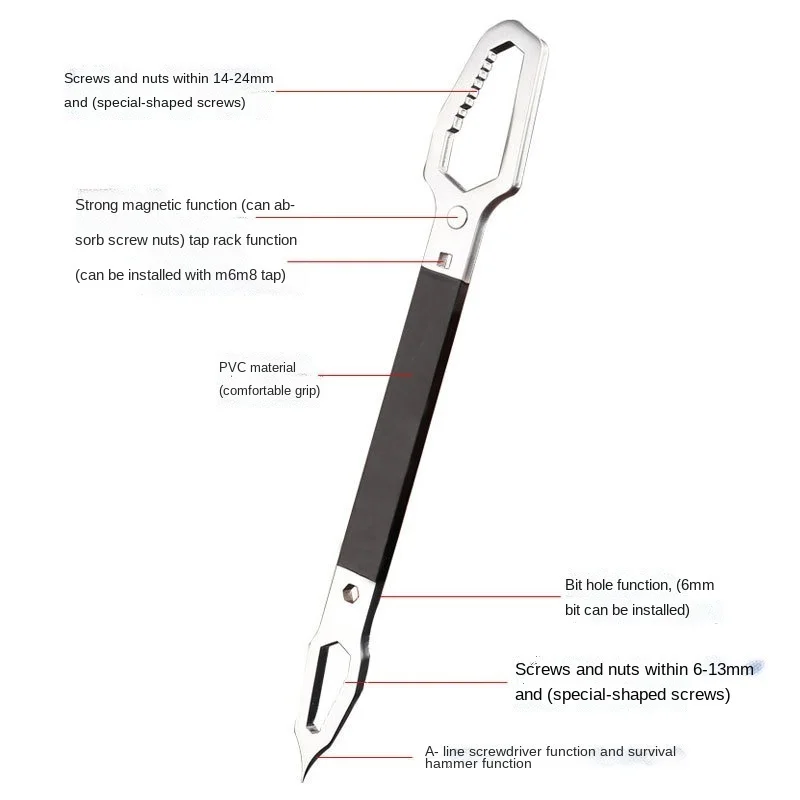 Screws and nuts within 14-24mm and (special-shaped screws)

Strong magnetic function (can absorb screw nuts) tap rack function (can be installed with m6m8 tap)

PVC material (comfortable grip)

Bit hole function, (6mm bit can be installed)

Screws and nuts within 6-13mm and (special-shaped screws)

A- line screwdriver function and survival hammer function